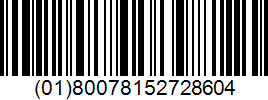 (01)80078152728604